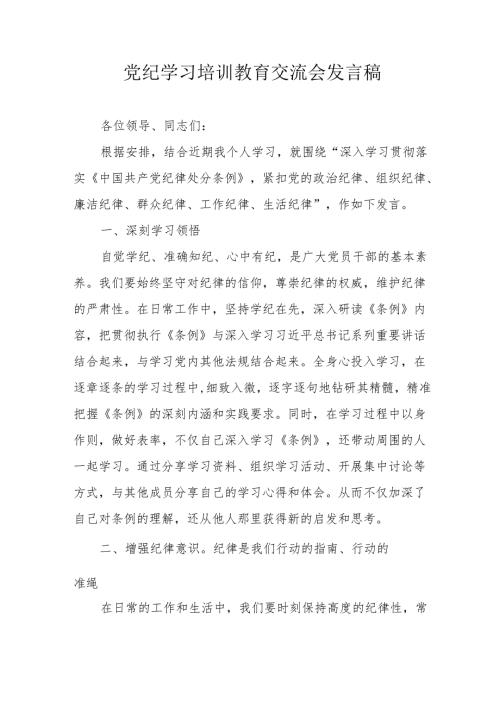 党纪学习培训教育交流会发言稿

各位领导、同志们：

根据安排，结合近期我个人学习，就围绕“深入学习贯彻落实《中国共产党纪律处分条例》，紧扣党的政治纪律、组织纪律、廉洁纪律、群众纪律、工作纪律、生活纪律”，作如下发言。

一、深刻学习领悟

自觉学纪、准确知纪、心中有纪，是广大党员干部的基本素养。我们要始终坚守对纪律的信仰，尊崇纪律的权威，维护纪律的严肃性。在日常工作中，坚持学纪在先，深入研读《条例》内容，把贯彻执行《条例》与深入学习习近平总书记系列重要讲话结合起来，与学习党内其他法规结合起来。全身心投入学习，在逐章逐条的学习过程中，细致入微，逐字逐句地钻研其精髓，精准把握《条例》的深刻内涵和实践要求。同时，在学习过程中以身作则，做好表率，不仅自己深入学习《条例》，还带动周围的人一起学习。通过分享学习资料、组织学习活动、开展集中讨论等方式，与其他成员分享自己的学习心得和体会。从而不仅加深了自己对条例的理解，还从他人那里获得新的启发和思考。

二、增强纪律意识。纪律是我们行动的指南、行动的

准绳

在日常的工作和生活中，我们要时刻保持高度的纪律性，常